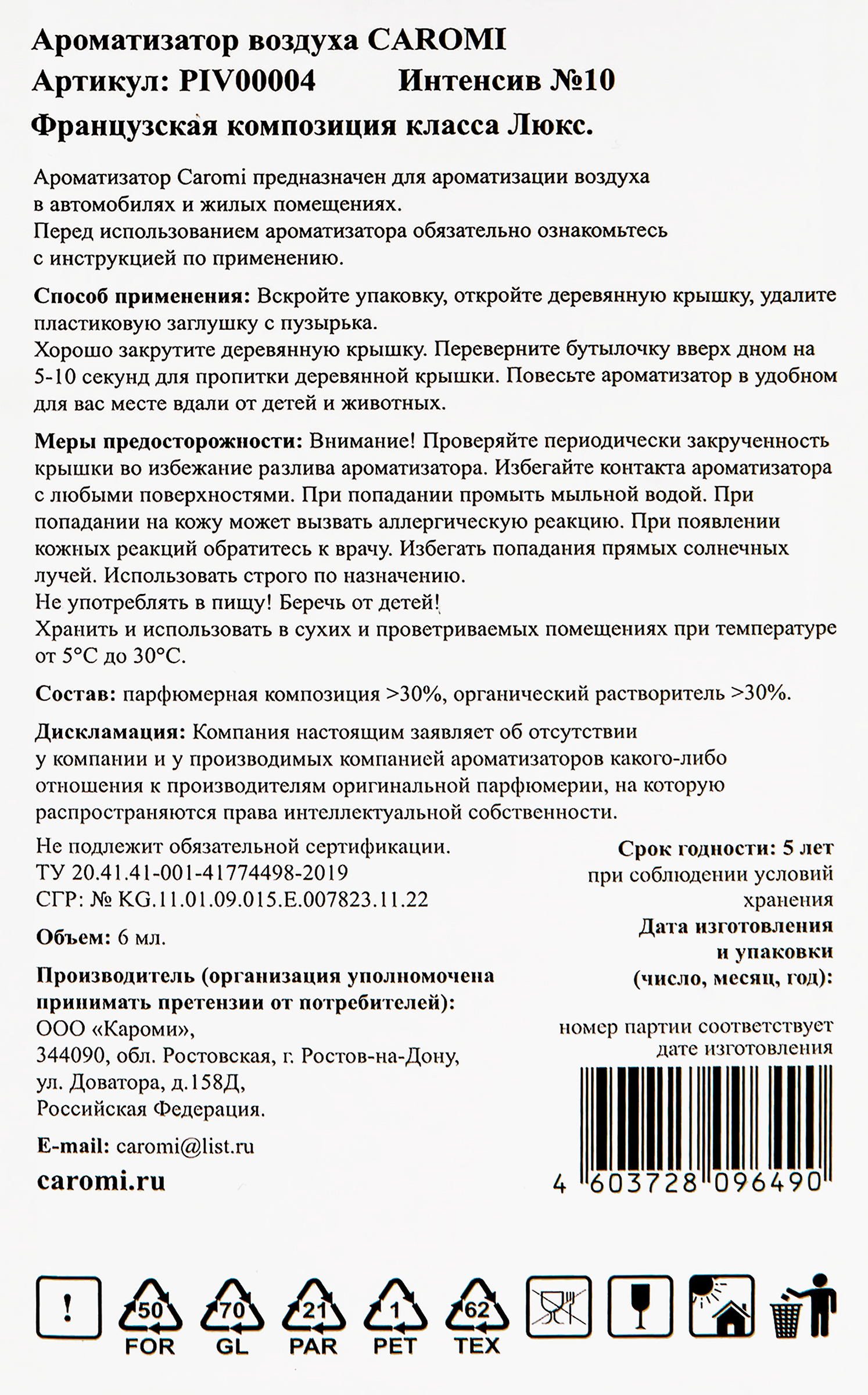 Ароматизатор воздуха CAROMI
Артикул: PIV00004 Интенсив №10
Французская композиция класса Люкс.

Ароматизатор Caromi предназначен для ароматизации воздуха в автомобилях и жилых помещениях.
Перед использованием ароматизатора обязательно ознакомьтесь с инструкцией по применению.

Способ применения: Вскройте упаковку, откройте деревянную крышку, удалите пластиковую заглушку с пузырька.
Хорошо закрутите деревянную крышку. Переверните бутылочку вверх дном на 5-10 секунд для пропитки деревянной крышки. Повесьте ароматизатор в удобном для вас месте вдали от детей и животных.

Меры предосторожности: Внимание! Проверяйте периодически закрученность крышки во избежание разлива ароматизатора. Избегайте контакта ароматизатора с любыми поверхностями. При попадании промыть мыльной водой. При попадании на кожу может вызвать аллергическую реакцию. При появлении кожных реакций обратитесь к врачу. Избегать попадания прямых солнечных лучей. Использовать строго по назначению.
Не употреблять в пищу! Беречь от детей!
Хранить и использовать в сухих и проветриваемых помещениях при температуре от 5°C до 30°C.

Состав: парфюмерная композиция >30%, органический растворитель >30%.

Дискламация: Компания настоящим заявляет об отсутствии у компании и у производимых компанией ароматизаторов какого-либо отношения к производителям оригинальной парфюмерии, на которую распространяются права интеллектуальной собственности.

Не подлежит обязательной сертификации.
ТУ 20.41.41-001-41774498-2019
СГР: № KG.11.01.09.015.E.007823.11.22

Объем: 6 мл.

Производитель (организация уполномочена принимать претензии от потребителей):
ООО «Кароми»,
344090, обл. Ростовская, г. Ростов-на-Дону,
ул. Доватора, д.158Д,
Российская Федерация.

E-mail: caromi@list.ru

caromi.ru

Срок годности: 5 лет
при соблюдении условий хранения
Дата изготовления и упаковки
(число, месяц, год):

номер партии соответствует дате изготовления

4 603728 096490

!
50 FOR
70 GL
21 PAR
1 PET
62 TEX